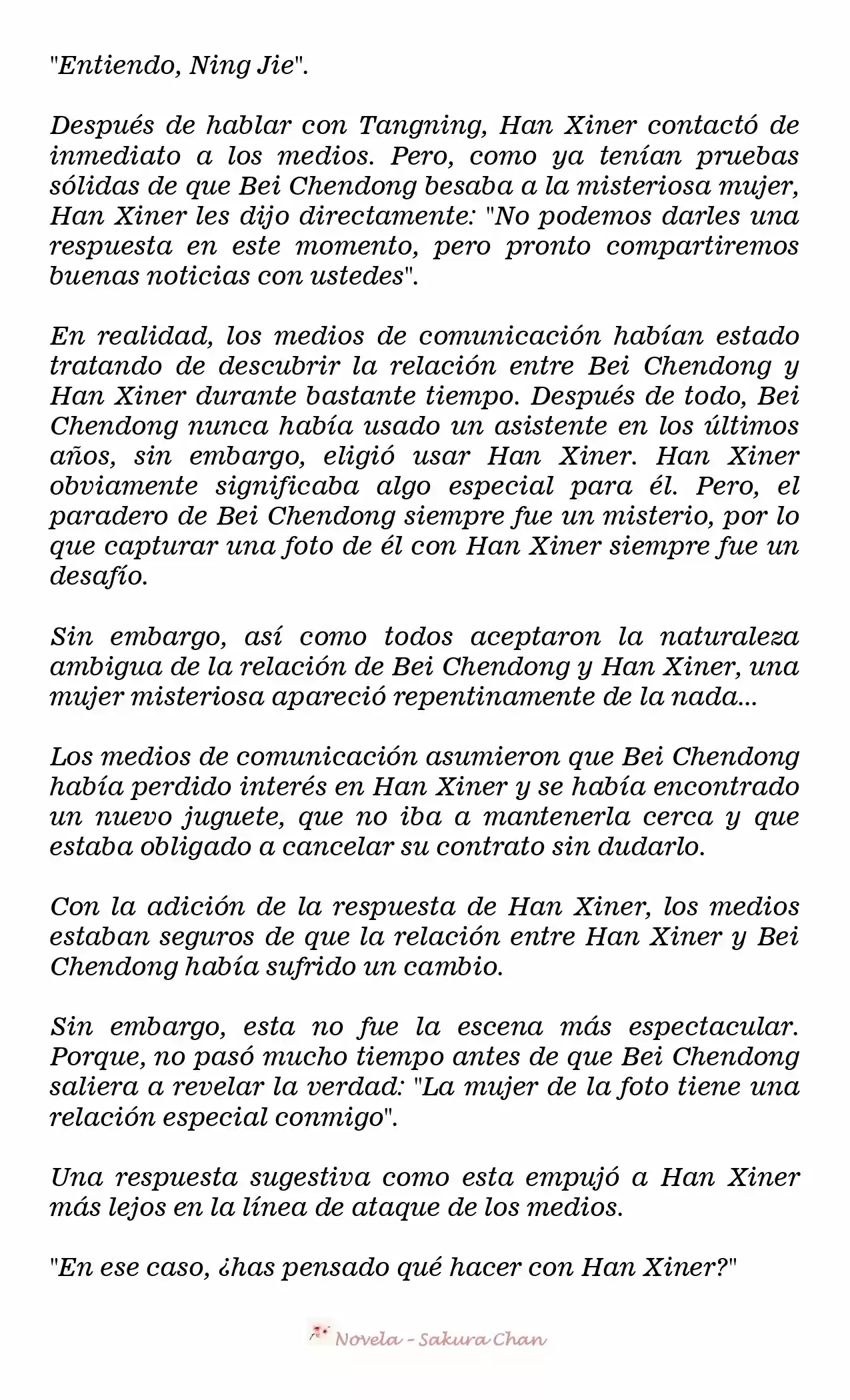 "Entiendo, Ning Jie".

Después de hablar con Tangning, Han Xiner contactó de inmediato a los medios. Pero, como ya tenían pruebas sólidas de que Bei Chendong besaba a la misteriosa mujer, Han Xiner les dijo directamente: "No podemos darles una respuesta en este momento, pero pronto compartiremos buenas noticias con ustedes".

En realidad, los medios de comunicación habían estado tratando de descubrir la relación entre Bei Chendong y Han Xiner durante bastante tiempo. Después de todo, Bei Chendong nunca había usado un asistente en los últimos años, sin embargo, eligió usar Han Xiner. Han Xiner obviamente significaba algo especial para él. Pero, el paradero de Bei Chendong siempre fue un misterio, por lo que capturar una foto de él con Han Xiner siempre fue un desafío.

Sin embargo, así como todos aceptaron la naturaleza ambigua de la relación de Bei Chendong y Han Xiner, una mujer misteriosa apareció repentinamente de la nada...

Los medios de comunicación asumieron que Bei Chendong había perdido interés en Han Xiner y se había encontrado un nuevo juguete, que no iba a mantenerla cerca y que estaba obligado a cancelar su contrato sin dudarlo.

Con la adición de la respuesta de Han Xiner, los medios estaban seguros de que la relación entre Han Xiner y Bei Chendong había sufrido un cambio.

Sin embargo, esta no fue la escena más espectacular. Porque, no pasó mucho tiempo antes de que Bei Chendong saliera a revelar la verdad: "La mujer de la foto tiene una relación especial conmigo".

Una respuesta sugestiva como esta empujó a Han Xiner más lejos en la línea de ataque de los medios.

"En ese caso, ¿has pensado qué hacer con Han Xiner?"

Novela - Sakura Chan